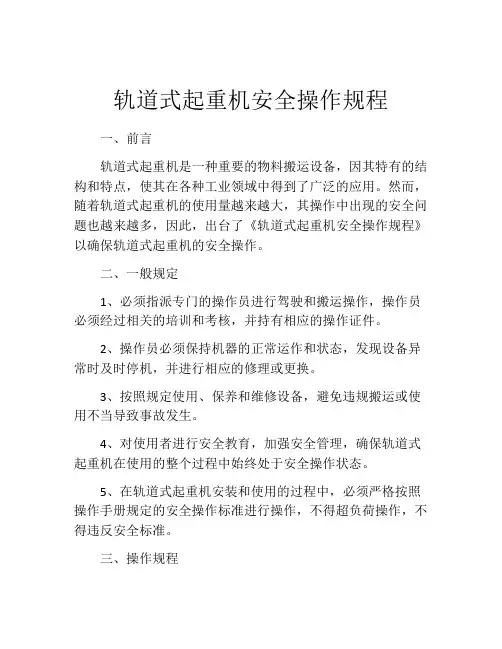 轨道式起重机安全操作规程

一、前言

轨道式起重机是一种重要的物料搬运设备，因其特有的结构和特点，使其在各种工业领域中得到了广泛的应用。然而，随着轨道式起重机的使用量越来越大，其操作中出现的安全问题也越来越多，因此，出台了《轨道式起重机安全操作规程》以确保轨道式起重机的安全操作。

二、一般规定

1、必须指派专门的操作员进行驾驶和搬运操作，操作员必须经过相关的培训和考核，并持有相应的操作证件。

2、操作员必须保持机器的正常运作和状态，发现设备异常时及时停机，并进行相应的修理或更换。

3、按照规定使用、保养和维修设备，避免违规搬运或使用不当导致事故发生。

4、对使用者进行安全教育，加强安全管理，确保轨道式起重机在使用的整个过程中始终处于安全操作状态。

5、在轨道式起重机安装和使用的过程中，必须严格按照操作手册规定的安全操作标准进行操作，不得超负荷操作，不得违反安全标准。

三、操作规程